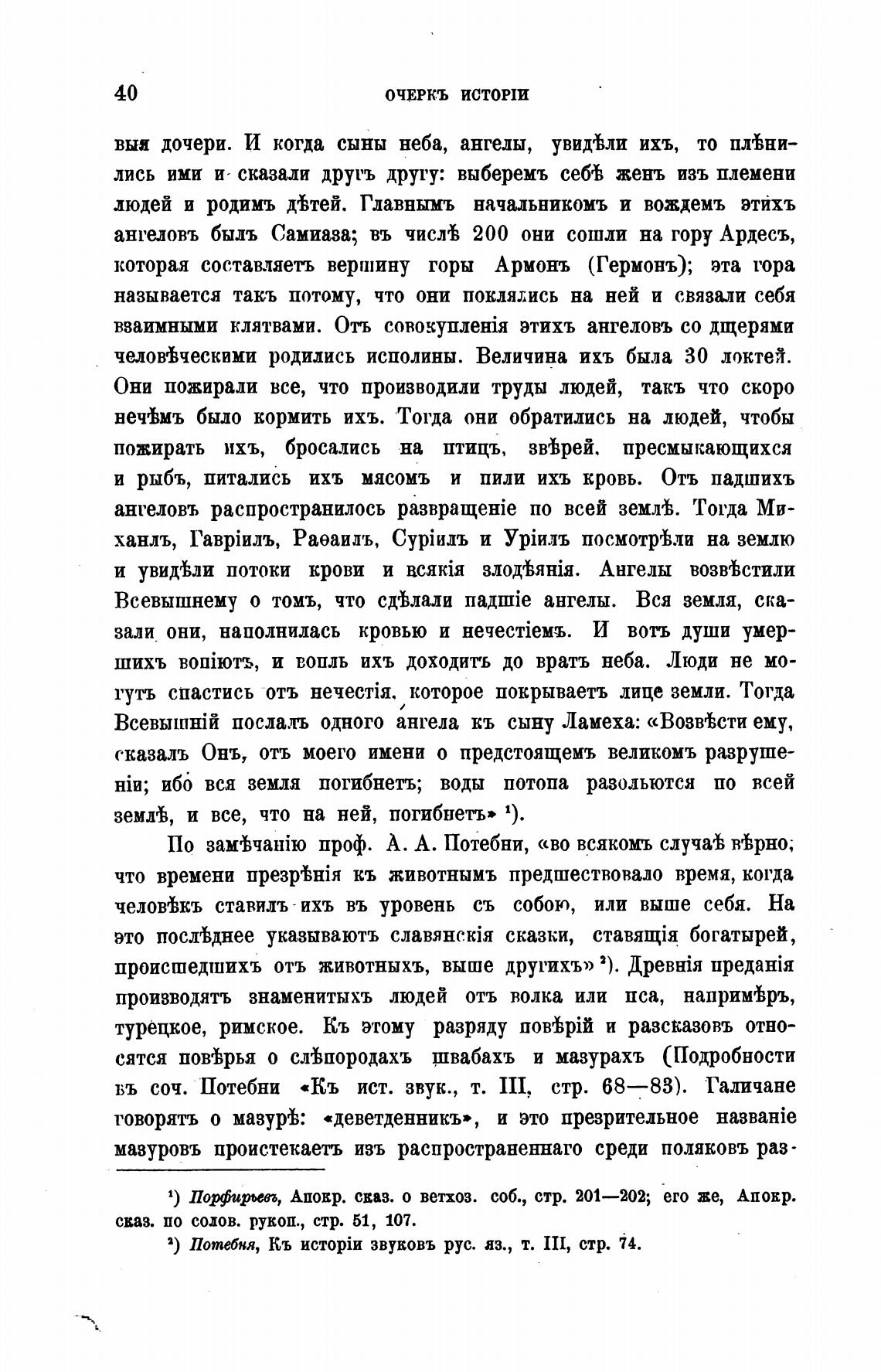 40 ОЧЕРКЪ ИСТОРІИ

выя дочери. И когда сыны неба, ангелы, увидѣли ихъ, то плѣнились ими и сказали другъ другу: выберемъ себѣ женъ изъ племени людей и родимъ дѣтей. Главнымъ начальникомъ и вождемъ этихъ ангеловъ былъ Самиаза; въ числѣ 200 они сошли на гору Ардесъ, которая составляетъ вершину горы Армонъ (Гермонъ); эта гора называется такъ потому, что они поклялись на ней и связали себя взаимными клятвами. Отъ совокупленія этихъ ангеловъ со дщерями человѣческими родились исполины. Величина ихъ была 30 локтей. Они пожирали все, что производили труды людей, такъ что скоро нечѣмъ было кормить ихъ. Тогда они обратились на людей, чтобы пожирать ихъ, бросались на птицъ, звѣрей, пресмыкающихся и рыбъ, питались ихъ мясомъ и пили ихъ кровь. Отъ падшихъ ангеловъ распространилось развращеніе по всей землѣ. Тогда Михаилъ, Гавріилъ, Раѳаилъ, Суріилъ и Уріилъ посмотрѣли на землю и увидѣли потоки крови и всякія злодѣянія. Ангелы возвѣстили Всевышнему о томъ, что сдѣлали падшіе ангелы. Вся земля, сказали они, наполнилась кровью и нечестіемъ. И вотъ души умершихъ вопіютъ, и вопль ихъ доходитъ до вратъ неба. Люди не могутъ спастись отъ нечестія, которое покрываетъ лице земли. Тогда Всевышній послалъ одного ангела къ сыну Ламеха: «Возвѣсти ему, сказалъ Онъ, отъ моего имени о предстоящемъ великомъ разрушеніи; ибо вся земля погибнетъ; воды потопа разольются по всей землѣ, и все, что на ней, погибнетъ» ¹).

По замѣчанію проф. А. А. Потебни, «во всякомъ случаѣ вѣрно, что времени презрѣнія къ животнымъ предшествовало время, когда человѣкъ ставилъ ихъ въ уровень съ собою, или выше себя. На это послѣднее указываютъ славянскія сказки, ставящія богатырей, происшедшихъ отъ животныхъ, выше другихъ» ²). Древнія преданія производятъ знаменитыхъ людей отъ волка или пса, напримѣръ, турецкое, римское. Къ этому разряду повѣрій и разсказовъ относятся повѣрья о слѣпородахъ швабахъ и мазурахъ (Подробности въ соч. Потебни «Къ ист. звук., т. III, стр. 68—83). Галичане говорятъ о мазурѣ: «деветденникъ», и это презрительное названіе мазуровъ проистекаетъ изъ распространеннаго среди поляковъ раз-

¹) Порфирьевъ, Апокр. сказ. о ветхоз. соб., стр. 201—202; его же, Апокр. сказ. по солов. рукоп., стр. 51, 107.

²) Потебня, Къ исторіи звуковъ рус. яз., т. III, стр. 74.